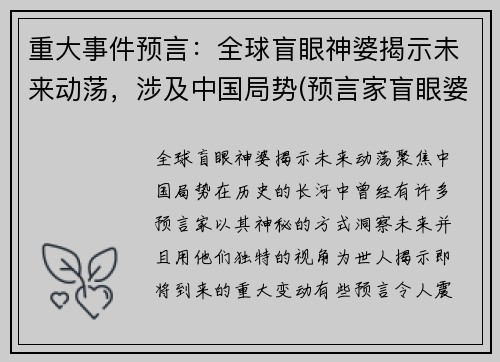 重大事件预言：全球盲眼神婆揭示未来动荡，涉及中国局势(预言家盲眼婆

全球盲眼神婆揭示未来动荡聚焦中国局势在历史的长河中曾经有许多预言家以其神秘的方式洞察未来并且用他们独特的视角为世人揭示即将到来的重大变动有些预言令人震